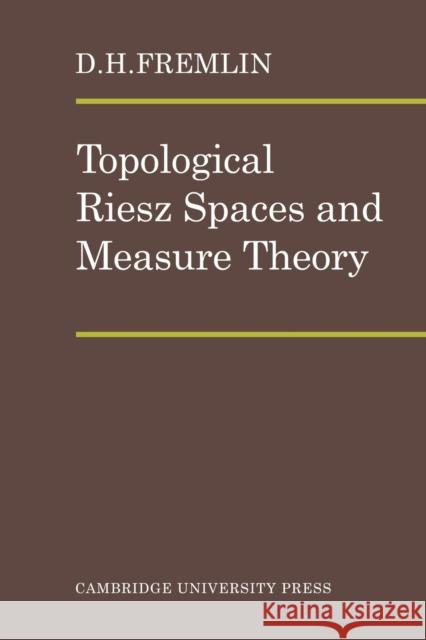 D.H.FREMLIN

Topological Riesz Spaces and Measure Theory

CAMBRIDGE UNIVERSITY PRESS